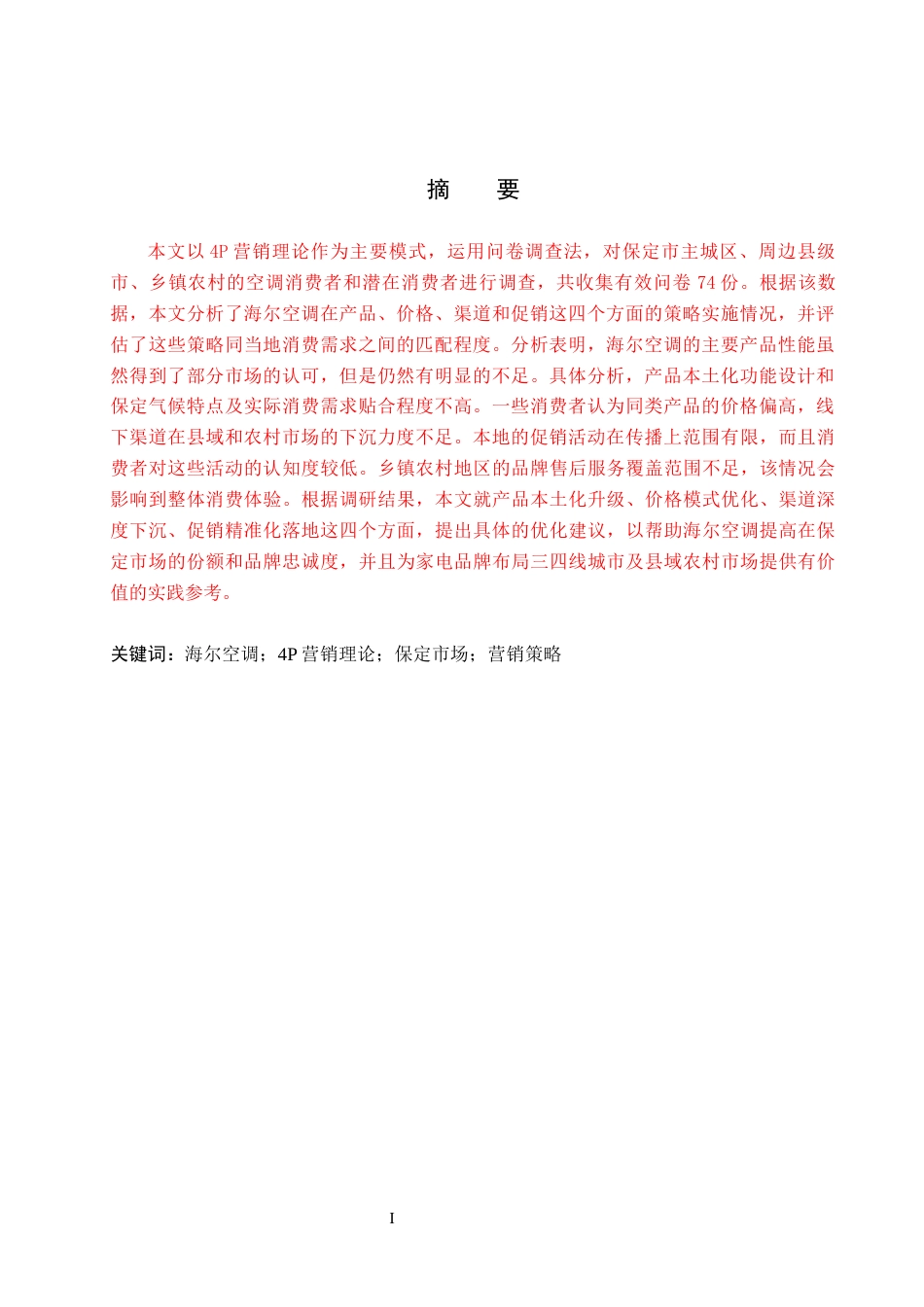 摘　要

本文以 4P 营销理论作为主要模式，运用问卷调查法，对保定市主城区、周边县级市、乡镇农村的空调消费者和潜在消费者进行调查，共收集有效问卷 74 份。根据该数据，本文分析了海尔空调在产品、价格、渠道和促销这四个方面的策略实施情况，并评估了这些策略同当地消费需求之间的匹配程度。分析表明，海尔空调的主要产品性能虽然得到了部分市场的认可，但是仍然有明显的不足。具体分析，产品本土化功能设计和保定气候特点及实际消费需求贴合程度不高。一些消费者认为同类产品的价格偏高，线下渠道在县域和农村市场的下沉力度不足。本地的促销活动在传播上范围有限，而且消费者对这些活动的认知度较低。乡镇农村地区的品牌售后服务覆盖范围不足，该情况会影响到整体消费体验。根据调研结果，本文就产品本土化升级、价格模式优化、渠道深度下沉、促销精准化落地这四个方面，提出具体的优化建议，以帮助海尔空调提高在保定市场的份额和品牌忠诚度，并且为家电品牌布局三四线城市及县域农村市场提供有价值的实践参考。

关键词：海尔空调；4P 营销理论；保定市场；营销策略

I